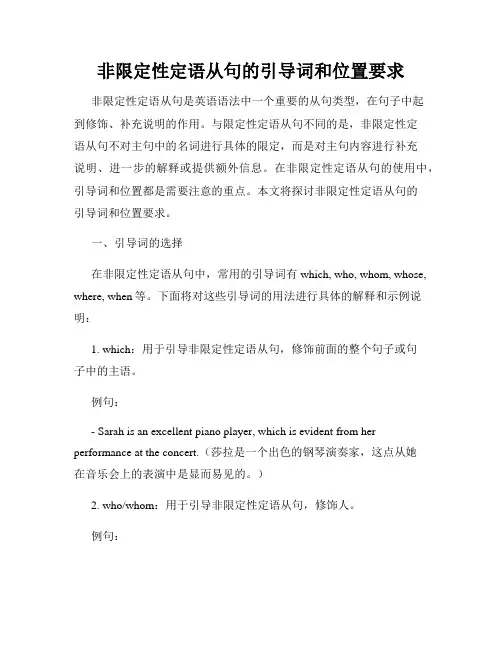 非限定性定语从句的引导词和位置要求

非限定性定语从句是英语语法中一个重要的从句类型，在句子中起到修饰、补充说明的作用。与限定性定语从句不同的是，非限定性定语从句不对主句中的名词进行具体的限定，而是对主句内容进行补充说明、进一步的解释或提供额外信息。在非限定性定语从句的使用中，引导词和位置都是需要注意的重点。本文将探讨非限定性定语从句的引导词和位置要求。

一、引导词的选择

在非限定性定语从句中，常用的引导词有 which, who, whom, whose, where, when 等。下面将对这些引导词的用法进行具体的解释和示例说明：

1. which：用于引导非限定性定语从句，修饰前面的整个句子或句子中的主语。

例句：

- Sarah is an excellent piano player, which is evident from her performance at the concert.（莎拉是一个出色的钢琴演奏家，这点从她在音乐会上的表演中是显而易见的。）

2. who/whom：用于引导非限定性定语从句，修饰人。

例句：